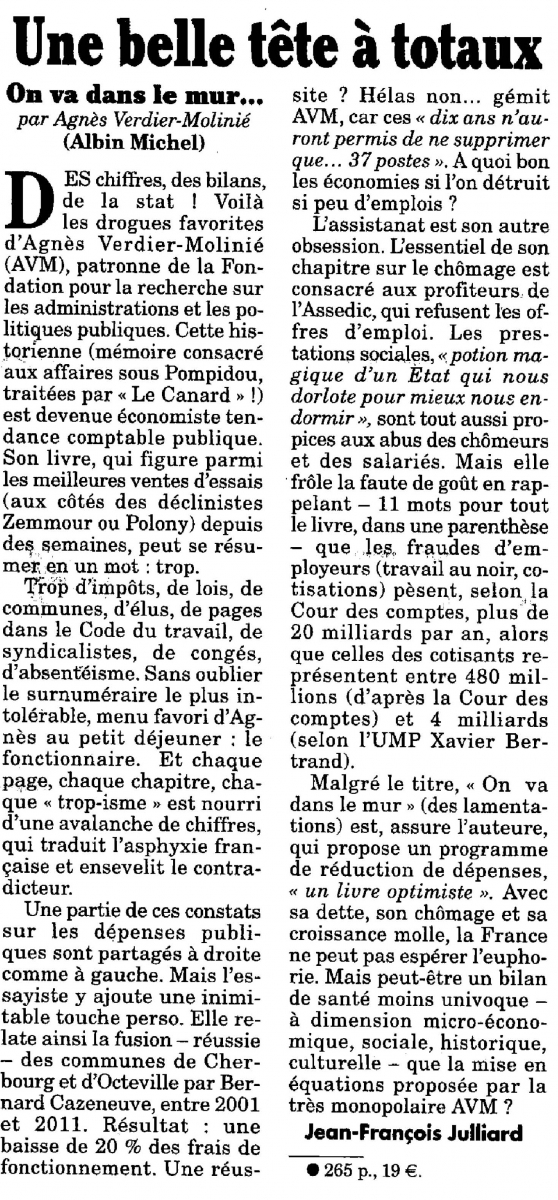 Une belle tête à totaux

On va dans le mur…
par Agnès Verdier-Molinié
(Albin Michel)

DES chiffres, des bilans, de la stat ! Voilà les drogues favorites d'Agnès Verdier-Molinié (AVM), patronne de la Fondation pour la recherche sur les administrations et les politiques publiques. Cette historienne (mémoire consacré aux affaires sous Pompidou, traitées par « Le Canard » !) est devenue économiste tendance comptable publique. Son livre, qui figure parmi les meilleures ventes d'essais (aux côtés des déclinistes Zemmour ou Polony) depuis des semaines, peut se résumer en un mot : trop.

Trop d'impôts, de lois, de communes, d'élus, de pages dans le Code du travail, de syndicalistes, de congés, d'absentéisme. Sans oublier le surnuméraire le plus intolérable, menu favori d'Agnès au petit déjeuner : le fonctionnaire. Et chaque page, chaque chapitre, chaque « trop-isme » est nourri d'une avalanche de chiffres, qui traduit l'asphyxie française et ensevelit le contradicteur.

Une partie de ces constats sur les dépenses publiques sont partagés à droite comme à gauche. Mais l'essayiste y ajoute une inimitable touche perso. Elle relate ainsi la fusion – réussie – des communes de Cherbourg et d'Octeville par Bernard Cazeneuve, entre 2001 et 2011. Résultat : une baisse de 20 % des frais de fonctionnement. Une réussite ? Hélas non… gémit AVM, car ces « dix ans n'auront permis de ne supprimer que… 37 postes ». A quoi bon les économies si l'on détruit si peu d'emplois ?

L'assistanat est son autre obsession. L'essentiel de son chapitre sur le chômage est consacré aux profiteurs de l'Assedic, qui refusent les offres d'emploi. Les prestations sociales, « potion magique d'un Etat qui nous dorlote pour mieux nous endormir », sont tout aussi propices aux abus des chômeurs et des salariés. Mais elle frôle la faute de goût en rappelant – 11 mots pour tout le livre, dans une parenthèse – que les fraudes d'employeurs (travail au noir, cotisations) pèsent, selon la Cour des comptes, plus de 20 milliards par an, alors que celles des cotisants représentent entre 480 millions (d'après la Cour des comptes) et 4 milliards (selon l'UMP Xavier Bertrand).

Malgré le titre, « On va dans le mur » (des lamentations) est, assure l'auteure, qui propose un programme de réduction de dépenses, « un livre optimiste ». Avec sa dette, son chômage et sa croissance molle, la France ne peut pas espérer l'euphorie. Mais peut-être un bilan de santé moins univoque – à dimension micro-économique, sociale, historique, culturelle – que la mise en équations proposée par la très monopolaire AVM ?

Jean-François Julliard

● 265 p., 19 €.